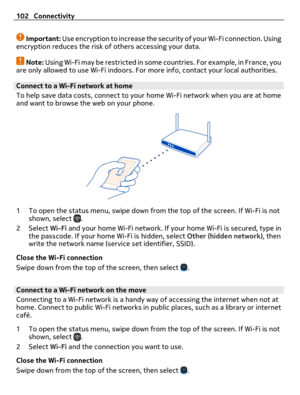 102 Connectivity

Important: Use encryption to increase the security of your Wi-Fi connection. Using encryption reduces the risk of others accessing your data.

Note: Using Wi-Fi may be restricted in some countries. For example, in France, you are only allowed to use Wi-Fi indoors. For more info, contact your local authorities.

Connect to a Wi-Fi network at home

To help save data costs, connect to your home Wi-Fi network when you are at home and want to browse the web on your phone.

1 To open the status menu, swipe down from the top of the screen. If Wi-Fi is not shown, select .
2 Select Wi-Fi and your home Wi-Fi network. If your home Wi-Fi is secured, type in the passcode. If your home Wi-Fi is hidden, select Other (hidden network), then write the network name (service set identifier, SSID).

Close the Wi-Fi connection

Swipe down from the top of the screen, then select .

Connect to a Wi-Fi network on the move

Connecting to a Wi-Fi network is a handy way of accessing the internet when not at home. Connect to public Wi-Fi networks in public places, such as a library or internet café.

1 To open the status menu, swipe down from the top of the screen. If Wi-Fi is not shown, select .
2 Select Wi-Fi and the connection you want to use.

Close the Wi-Fi connection

Swipe down from the top of the screen, then select .